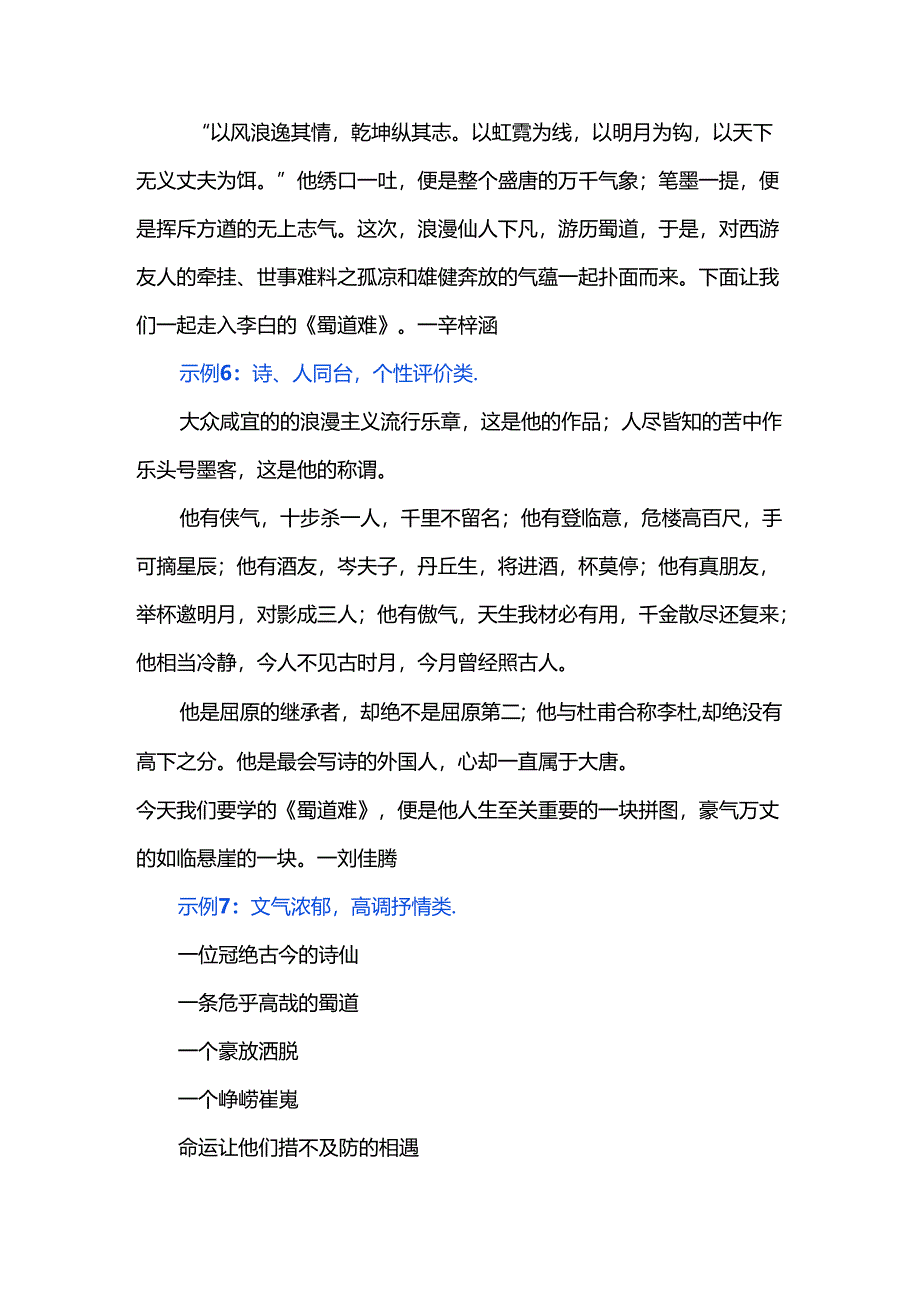 “以风浪逸其情，乾坤纵其志。以虹霓为线，以明月为钩，以天下无义丈夫为饵。”他绣口一吐，便是整个盛唐的万千气象；笔墨一提，便是挥斥方遒的无上志气。这次，浪漫仙人下凡，游历蜀道，于是，对西游友人的牵挂、世事难料之孤凉和雄健奔放的气蕴一起扑面而来。下面让我们一起走入李白的《蜀道难》。一辛梓涵

示例6：诗、人同台，个性评价类.

大众咸宜的的浪漫主义流行乐章，这是他的作品；人尽皆知的苦中作乐头号墨客，这是他的称谓。

他有侠气，十步杀一人，千里不留名；他有登临意，危楼高百尺，手可摘星辰；他有酒友，岑夫子，丹丘生，将进酒，杯莫停；他有真朋友，举杯邀明月，对影成三人；他有傲气，天生我材必有用，千金散尽还复来；他相当冷静，今人不见古时月，今月曾经照古人。

他是屈原的继承者，却绝不是屈原第二；他与杜甫合称李杜,却绝没有高下之分。他是最会写诗的外国人，心却一直属于大唐。

今天我们要学的《蜀道难》，便是他人生至关重要的一块拼图，豪气万丈的如临悬崖的一块。一刘佳腾

示例7：文气浓郁，高调抒情类.

一位冠绝古今的诗仙

一条危乎高哉的蜀道

一个豪放洒脱

一个峥嵘崔嵬

命运让他们措不及防的相遇